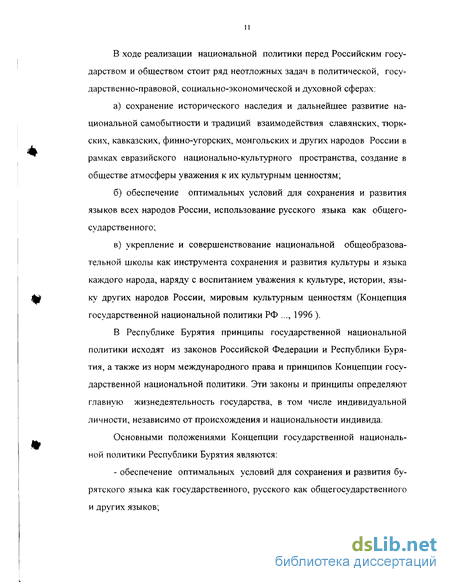 11

В ходе реализации национальной политики перед Российским государством и обществом стоит ряд неотложных задач в политической, государственно-правовой, социально-экономической и духовной сферах:

а) сохранение исторического наследия и дальнейшее развитие национальной самобытности и традиций взаимодействия славянских, тюркских, кавказских, финно-угорских, монгольских и других народов России в рамках евразийского национально-культурного пространства, создание в обществе атмосферы уважения к их культурным ценностям;

б) обеспечение оптимальных условий для сохранения и развития языков всех народов России, использование русского языка как общегосударственного;

в) укрепление и совершенствование национальной общеобразовательной школы как инструмента сохранения и развития культуры и языка каждого народа, наряду с воспитанием уважения к культуре, истории, языку других народов России, мировым культурным ценностям (Концепция государственной национальной политики РФ ..., 1996 ).

В Республике Бурятия принципы государственной национальной политики исходят из законов Российской Федерации и Республики Бурятия, а также из норм международного права и принципов Концепции государственной национальной политики. Эти законы и принципы определяют главную жизнедеятельность государства, в том числе индивидуальной личности, независимо от происхождения и национальности индивида.

Основными положениями Концепции государственной национальной политики Республики Бурятия являются:

- обеспечение оптимальных условий для сохранения и развития бурятского языка как государственного, русского как общегосударственного и других языков;

dsLib.net
библиотека диссертаций